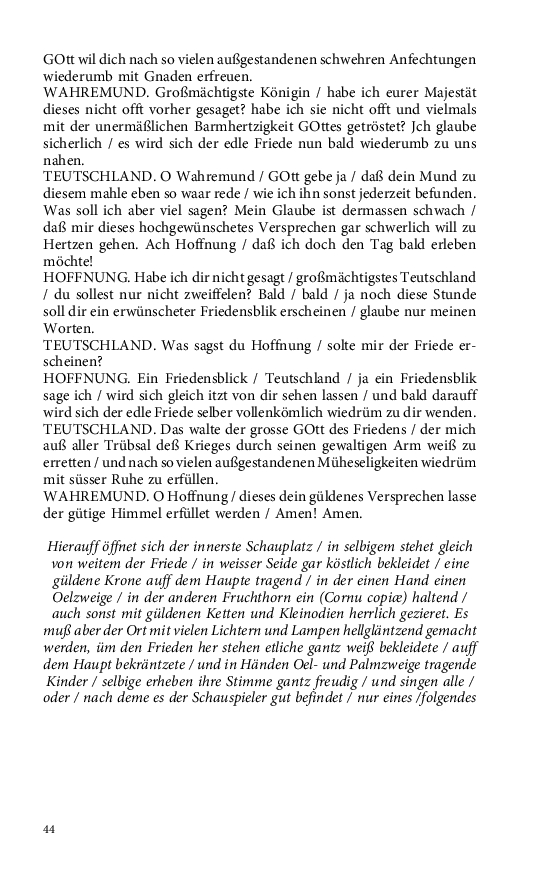 GOtt wil dich nach so vielen außgestandenen schwehren Anfechtungen wiederumb mit Gnaden erfreuen.
WAHREMUND. Großmächtigste Königin / habe ich eurer Majestät dieses nicht offt vorher gesaget? habe ich sie nicht offt und vielmals mit der unermäßlichen Barmhertzigkeit GOttes getröstet? Jch glaube sicherlich / es wird sich der edle Friede nun bald wiederumb zu uns nahen.
TEUTSCHLAND. O Wahremund / GOtt gebe ja / daß dein Mund zu diesem mahle eben so waar rede / wie ich ihn sonst jederzeit befunden. Was soll ich aber viel sagen? Mein Glaube ist dermassen schwach / daß mir dieses hochgewünschetes Versprechen gar schwerlich will zu Hertzen gehen. Ach Hoffnung / daß ich doch den Tag bald erleben möchte!
HOFFNUNG. Habe ich dir nicht gesagt / großmächtigstes Teutschland / du sollest nur nicht zweiffelen? Bald / bald / ja noch diese Stunde soll dir ein erwünscheter Friedensblik erscheinen / glaube nur meinen Worten.
TEUTSCHLAND. Was sagst du Hoffnung / solte mir der Friede erscheinen?
HOFFNUNG. Ein Friedensblick / Teutschland / ja ein Friedensblik sage ich / wird sich gleich itzt von dir sehen lassen / und bald darauff wird sich der edle Friede selber vollenkömlich wiedrüm zu dir wenden.
TEUTSCHLAND. Das walte der grosse GOtt des Friedens / der mich auß aller Trübsal deß Krieges durch seinen gewaltigen Arm weiß zu erretten / und nach so vielen außgestandenen Müheseligkeiten wiedrüm mit süsser Ruhe zu erfüllen.
WAHREMUND. O Hoffnung / dieses dein güldenes Versprechen lasse der gütige Himmel erfüllet werden / Amen! Amen.

Hierauff öffnet sich der innerste Schauplatz / in selbigem stehet gleich von weitem der Friede / in weisser Seide gar köstlich bekleidet / eine güldene Krone auff dem Haupte tragend / in der einen Hand einen Oelzweige / in der anderen Fruchthorn ein (Cornu copiæ) haltend / auch sonst mit güldenen Ketten und Kleinodien herrlich gezieret. Es muß aber der Ort mit vielen Lichtern und Lampen hellgläntzend gemacht werden, üm den Frieden her stehen etliche gantz weiß bekleidete / auff dem Haupt bekräntzete / und in Händen Oel- und Palmzweige tragende Kinder / selbige erheben ihre Stimme gantz freudig / und singen alle / oder / nach deme es der Schauspieler gut befindet / nur eines /folgendes

44